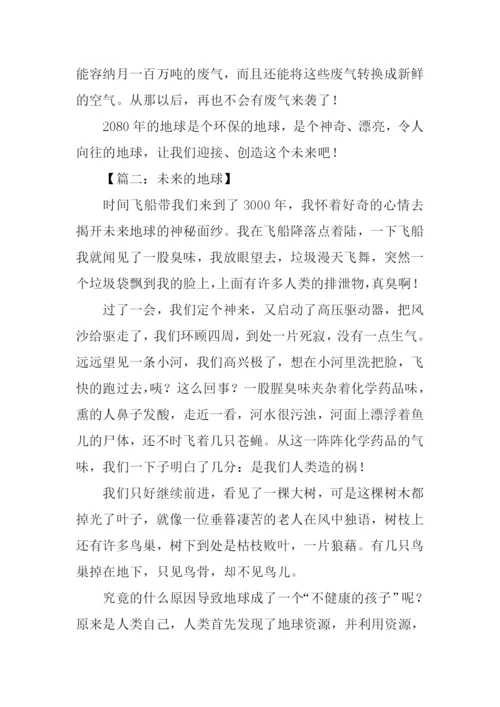 能容纳月一百万吨的废气，而且还能将这些废气转换成新鲜的空气。从那以后，再也不会有废气来袭了！

2080 年的地球是个环保的地球，是个神奇、漂亮，令人向往的地球，让我们迎接、创造这个未来吧！

【篇二：未来的地球】

时间飞船带我们来到了 3000 年，我怀着好奇的心情去揭开未来地球的神秘面纱。我在飞船降落点着陆，一下飞船我就闻见了一股臭味，我放眼望去，垃圾漫天飞舞，突然一个垃圾袋飘到我的脸上，上面有许多人类的排泄物，真臭啊！

过了一会，我们定个神来，又启动了高压驱动器，把风沙给驱走了，我们环顾四周，到处一片死寂，没有一点生气。远远望见一条小河，我们高兴极了，想在小河里洗把脸，飞快的跑过去，咦？这么回事？一股腥臭味夹杂着化学药品味，熏的人鼻子发酸，走近一看，河水很污浊，河面上漂浮着鱼儿的尸体，还不时飞着几只苍蝇。从这一阵阵化学药品的气味，我们一下子明白了几分：是我们人类造的祸！

我们只好继续前进，看见了一棵大树，可是这棵树木都掉光了叶子，就像一位垂暮凄苦的老人在风中独语，树枝上还有许多鸟巢，树下到处是枯枝败叶，一片狼藉。有几只鸟巢掉在地下，只见鸟骨，却不见鸟儿。

究竟的什么原因导致地球成了一个“不健康的孩子”呢？原来是人类自己，人类首先发现了地球资源，并利用资源，